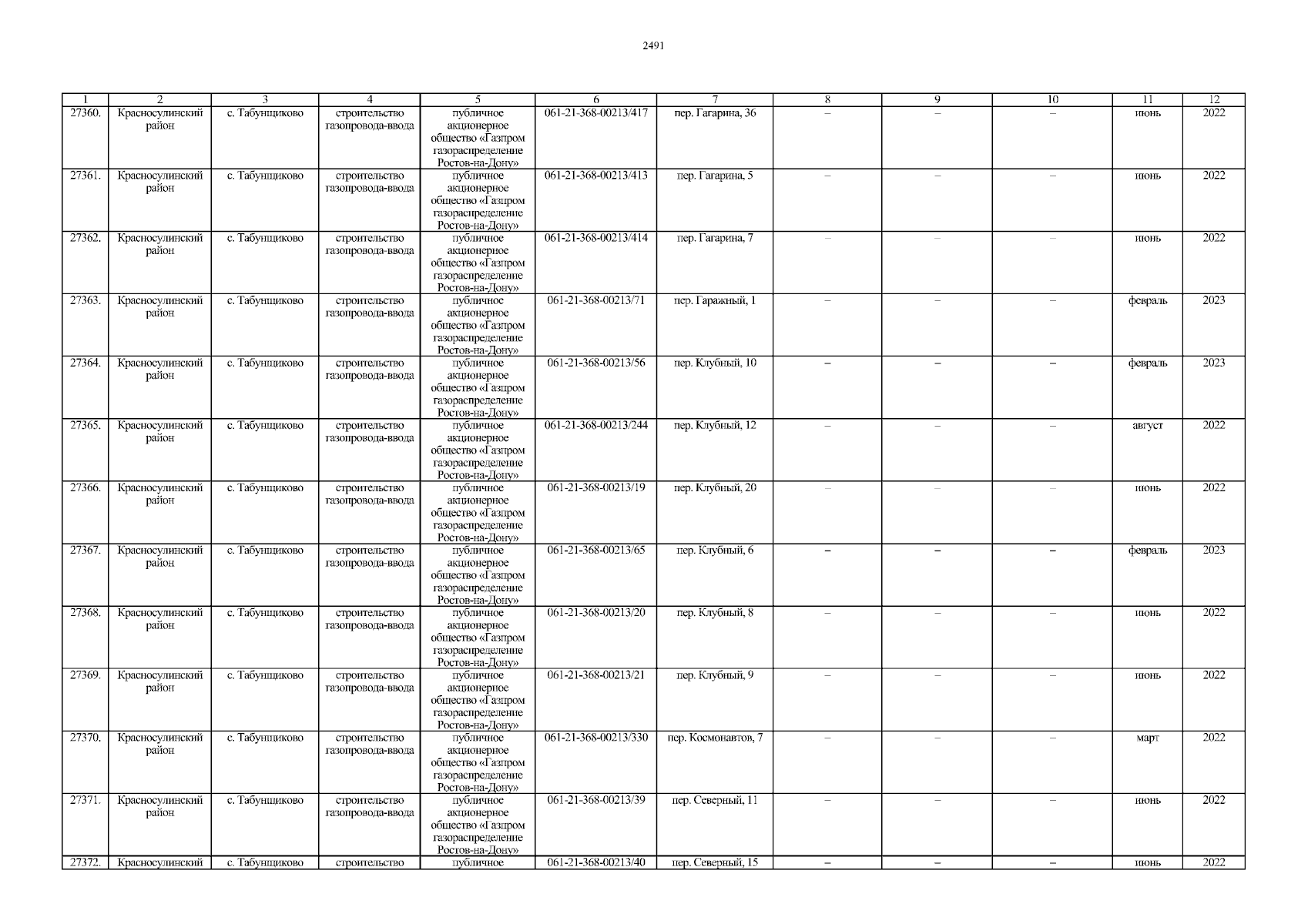 2491

| 1 | 2 | 3 | 4 | 5 | 6 | 7 | 8 | 9 | 10 | 11 | 12 |
|---|---|---|---|---|---|---|---|---|---|---|---|
| 27360. | Красносулинский район | с. Табунщиково | строительство газопровода-ввода | публичное акционерное общество «Газпром газораспределение Ростов-на-Дону» | 061-21-368-00213/417 | пер. Гагарина, 36 | – | – | – | июнь | 2022 |
| 27361. | Красносулинский район | с. Табунщиково | строительство газопровода-ввода | публичное акционерное общество «Газпром газораспределение Ростов-на-Дону» | 061-21-368-00213/413 | пер. Гагарина, 5 | – | – | – | июнь | 2022 |
| 27362. | Красносулинский район | с. Табунщиково | строительство газопровода-ввода | публичное акционерное общество «Газпром газораспределение Ростов-на-Дону» | 061-21-368-00213/414 | пер. Гагарина, 7 | – | – | – | июнь | 2022 |
| 27363. | Красносулинский район | с. Табунщиково | строительство газопровода-ввода | публичное акционерное общество «Газпром газораспределение Ростов-на-Дону» | 061-21-368-00213/71 | пер. Гаражный, 1 | – | – | – | февраль | 2023 |
| 27364. | Красносулинский район | с. Табунщиково | строительство газопровода-ввода | публичное акционерное общество «Газпром газораспределение Ростов-на-Дону» | 061-21-368-00213/56 | пер. Клубный, 10 | – | – | – | февраль | 2023 |
| 27365. | Красносулинский район | с. Табунщиково | строительство газопровода-ввода | публичное акционерное общество «Газпром газораспределение Ростов-на-Дону» | 061-21-368-00213/244 | пер. Клубный, 12 | – | – | – | август | 2022 |
| 27366. | Красносулинский район | с. Табунщиково | строительство газопровода-ввода | публичное акционерное общество «Газпром газораспределение Ростов-на-Дону» | 061-21-368-00213/19 | пер. Клубный, 20 | – | – | – | июнь | 2022 |
| 27367. | Красносулинский район | с. Табунщиково | строительство газопровода-ввода | публичное акционерное общество «Газпром газораспределение Ростов-на-Дону» | 061-21-368-00213/65 | пер. Клубный, 6 | – | – | – | февраль | 2023 |
| 27368. | Красносулинский район | с. Табунщиково | строительство газопровода-ввода | публичное акционерное общество «Газпром газораспределение Ростов-на-Дону» | 061-21-368-00213/20 | пер. Клубный, 8 | – | – | – | июнь | 2022 |
| 27369. | Красносулинский район | с. Табунщиково | строительство газопровода-ввода | публичное акционерное общество «Газпром газораспределение Ростов-на-Дону» | 061-21-368-00213/21 | пер. Клубный, 9 | – | – | – | июнь | 2022 |
| 27370. | Красносулинский район | с. Табунщиково | строительство газопровода-ввода | публичное акционерное общество «Газпром газораспределение Ростов-на-Дону» | 061-21-368-00213/330 | пер. Космонавтов, 7 | – | – | – | март | 2022 |
| 27371. | Красносулинский район | с. Табунщиково | строительство газопровода-ввода | публичное акционерное общество «Газпром газораспределение Ростов-на-Дону» | 061-21-368-00213/39 | пер. Северный, 11 | – | – | – | июнь | 2022 |
| 27372. | Красносулинский | с. Табунщиково | строительство | публичное | 061-21-368-00213/40 | пер. Северный, 15 | – | – | – | июнь | 2022 |